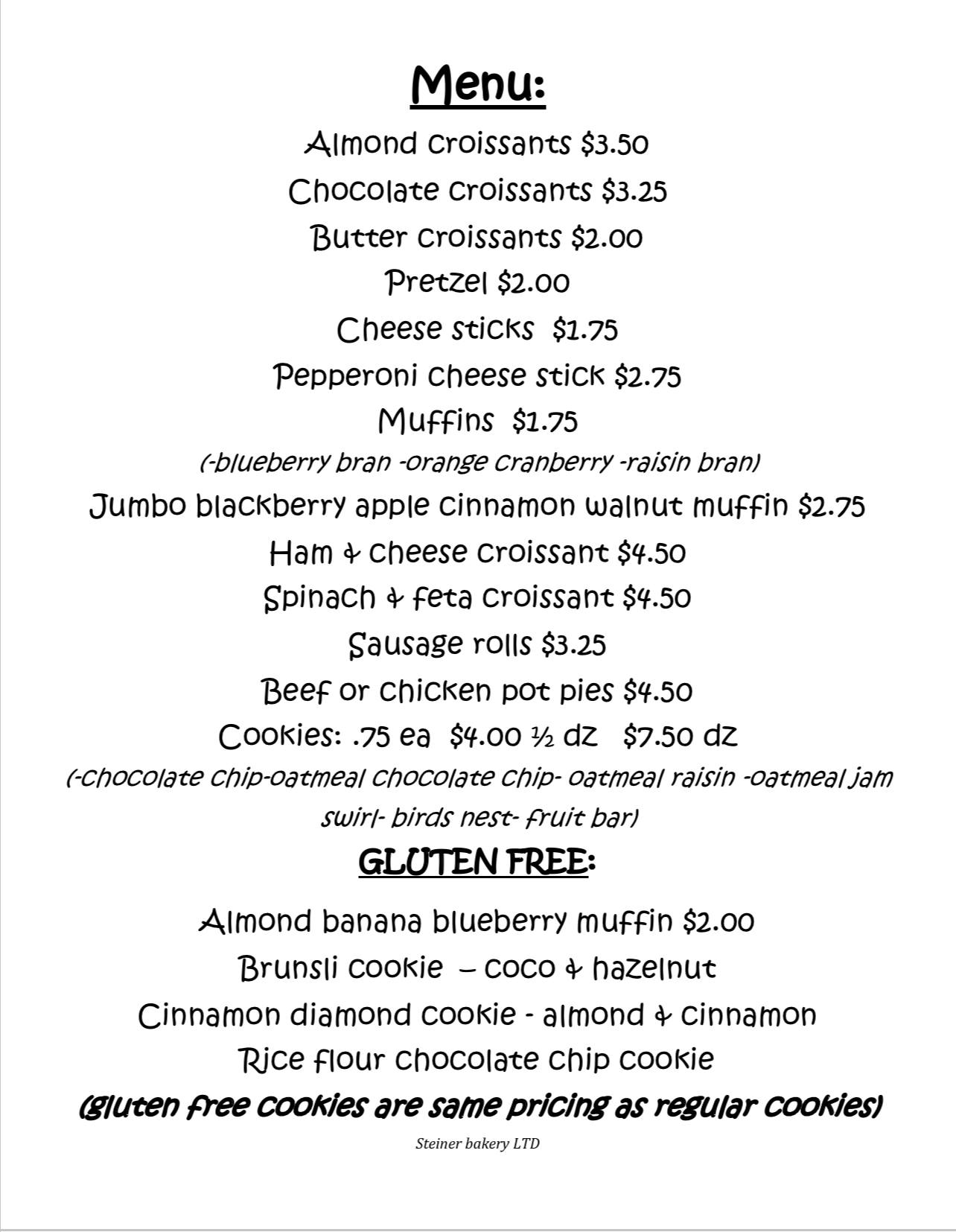 Menu:

Almond croissants $3.50

Chocolate croissants $3.25

Butter croissants $2.00

Pretzel $2.00

Cheese sticks $1.75

Pepperoni cheese stick $2.75

Muffins $1.75

(-blueberry bran -orange cranberry -raisin bran)

Jumbo blackberry apple cinnamon walnut muffin $2.75

Ham & cheese croissant $4.50

Spinach & feta croissant $4.50

Sausage rolls $3.25

Beef or chicken pot pies $4.50

Cookies: .75 ea $4.00 ½ dz $7.50 dz

(-chocolate chip-oatmeal chocolate chip- oatmeal raisin -oatmeal jam swirl- birds nest- fruit bar)

GLUTEN FREE:

Almond banana blueberry muffin $2.00

Brunsli cookie – coco & hazelnut

Cinnamon diamond cookie - almond & cinnamon

Rice flour chocolate chip cookie

(gluten free cookies are same pricing as regular cookies)

Steiner bakery LTD